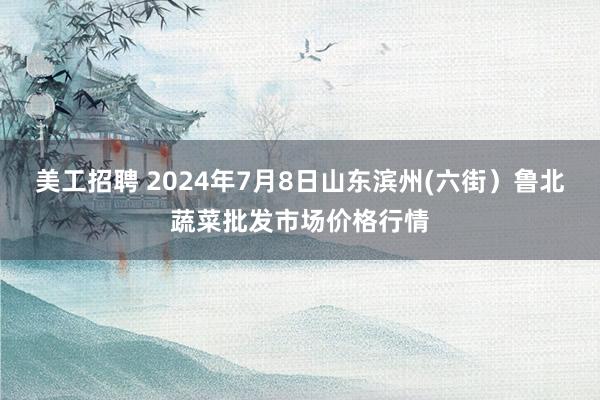 美工招聘 2024年7月8日山东滨州(六街）鲁北蔬菜批发市场价格行情